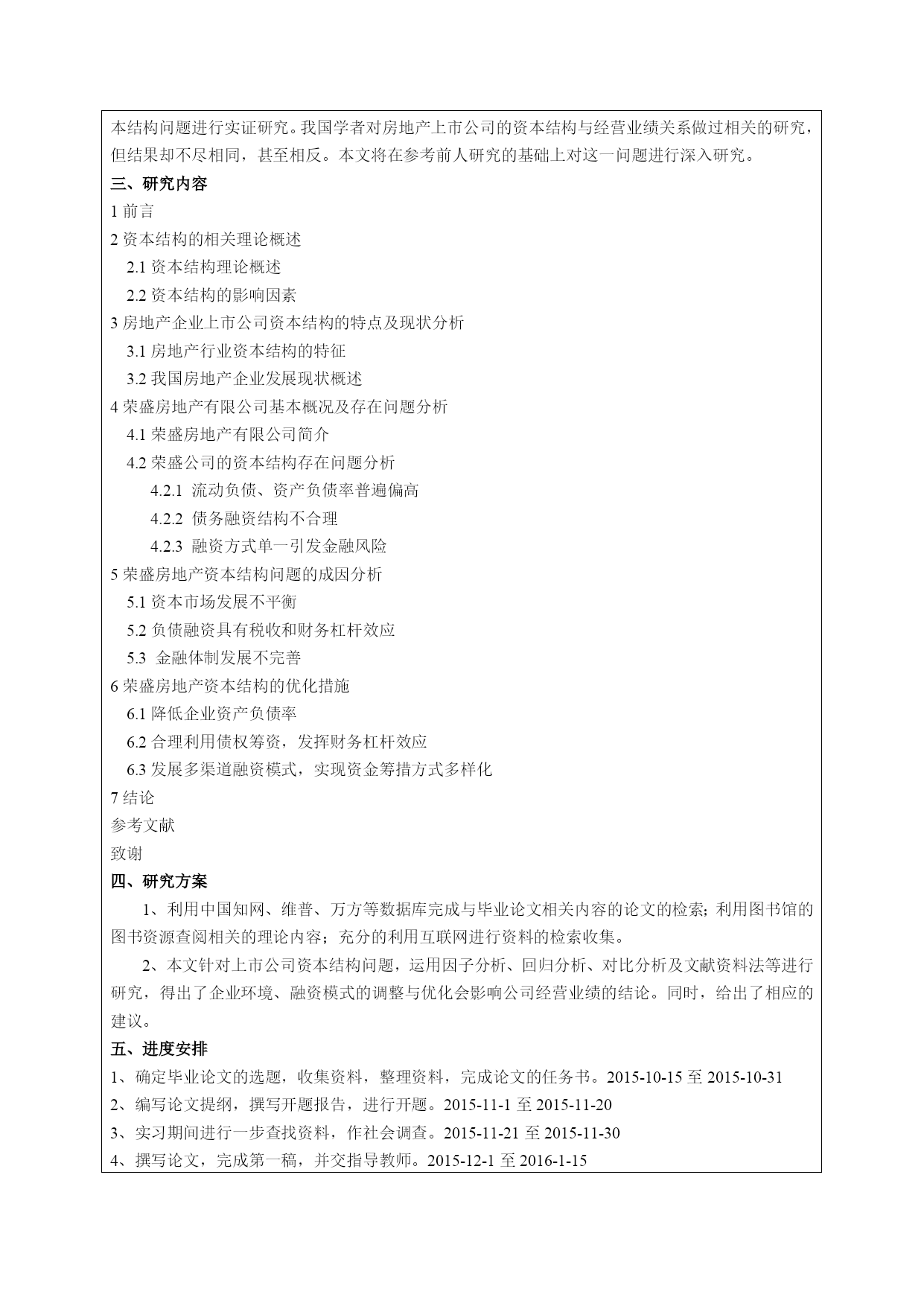 本结构问题进行实证研究。我国学者对房地产上市公司的资本结构与经营业绩关系做过相关的研究，但结果却不尽相同，甚至相反。本文将在参考前人研究的基础上对这一问题进行深入研究。

三、研究内容

1 前言
2 资本结构的相关理论概述
2.1 资本结构理论概述
2.2 资本结构的影响因素
3 房地产企业上市公司资本结构的特点及现状分析
3.1 房地产行业资本结构的特征
3.2 我国房地产企业发展现状概述
4 荣盛房地产有限公司基本概况及存在问题分析
4.1 荣盛房地产有限公司简介
4.2 荣盛公司的资本结构存在问题分析
4.2.1 流动负债、资产负债率普遍偏高
4.2.2 债务融资结构不合理
4.2.3 融资方式单一引发金融风险
5 荣盛房地产资本结构问题的成因分析
5.1 资本市场发展不平衡
5.2 负债融资具有税收和财务杠杆效应
5.3 金融体制发展不完善
6 荣盛房地产资本结构的优化措施
6.1 降低企业资产负债率
6.2 合理利用债权筹资，发挥财务杠杆效应
6.3 发展多渠道融资模式，实现资金筹措方式多样化
7 结论
参考文献
致谢

四、研究方案

1、利用中国知网、维普、万方等数据库完成与毕业论文相关内容的论文的检索；利用图书馆的图书资源查阅相关的理论内容；充分的利用互联网进行资料的检索收集。

2、本文针对上市公司资本结构问题，运用因子分析、回归分析、对比分析及文献资料法等进行研究，得出了企业环境、融资模式的调整与优化会影响公司经营业绩的结论。同时，给出了相应的建议。

五、进度安排

1、确定毕业论文的选题，收集资料，整理资料，完成论文的任务书。2015-10-15 至 2015-10-31
2、编写论文提纲，撰写开题报告，进行开题。2015-11-1 至 2015-11-20
3、实习期间进行一步查找资料，作社会调查。2015-11-21 至 2015-11-30
4、撰写论文，完成第一稿，并交指导教师。2015-12-1 至 2016-1-15